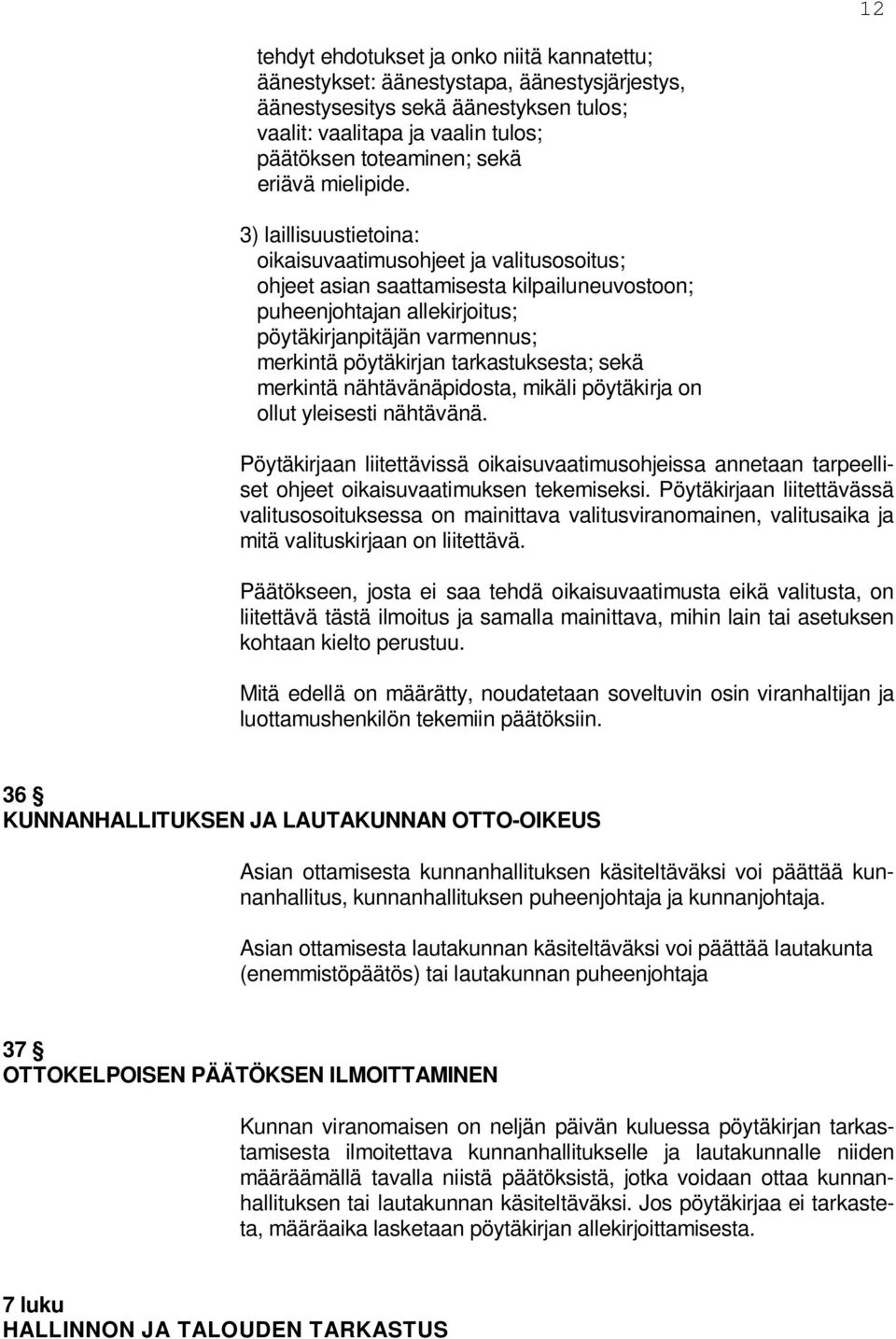 12

tehdyt ehdotukset ja onko niitä kannatettu;
äänestykset: äänestystapa, äänestysjärjestys, äänestysesitys sekä äänestyksen tulos;
vaalit: vaalitapa ja vaalin tulos;
päätöksen toteaminen; sekä
eriävä mielipide.

3) laillisuustietoina:
oikaisuvaatimusohjeet ja valitusosoitus;
ohjeet asian saattamisesta kilpailuneuvostoon;
puheenjohtajan allekirjoitus;
pöytäkirjanpitäjän varmennus;
merkintä pöytäkirjan tarkastuksesta; sekä
merkintä nähtävänäpidosta, mikäli pöytäkirja on ollut yleisesti nähtävänä.

Pöytäkirjaan liitettävissä oikaisuvaatimusohjeissa annetaan tarpeelliset ohjeet oikaisuvaatimuksen tekemiseksi. Pöytäkirjaan liitettävässä valitusosoituksessa on mainittava valitusviranomainen, valitusaika ja mitä valituskirjaan on liitettävä.

Päätökseen, josta ei saa tehdä oikaisuvaatimusta eikä valitusta, on liitettävä tästä ilmoitus ja samalla mainittava, mihin lain tai asetuksen kohtaan kielto perustuu.

Mitä edellä on määrätty, noudatetaan soveltuvin osin viranhaltijan ja luottamushenkilön tekemiin päätöksiin.

36 §
KUNNANHALLITUKSEN JA LAUTAKUNNAN OTTO-OIKEUS

Asian ottamisesta kunnanhallituksen käsiteltäväksi voi päättää kunnanhallitus, kunnanhallituksen puheenjohtaja ja kunnanjohtaja.

Asian ottamisesta lautakunnan käsiteltäväksi voi päättää lautakunta (enemmistöpäätös) tai lautakunnan puheenjohtaja

37 §
OTTOKELPOISEN PÄÄTÖKSEN ILMOITTAMINEN

Kunnan viranomaisen on neljän päivän kuluessa pöytäkirjan tarkastamisesta ilmoitettava kunnanhallitukselle ja lautakunnalle niiden määräämällä tavalla niistä päätöksistä, jotka voidaan ottaa kunnanhallituksen tai lautakunnan käsiteltäväksi. Jos pöytäkirjaa ei tarkasteta, määräaika lasketaan pöytäkirjan allekirjoittamisesta.

7 luku
HALLINNON JA TALOUDEN TARKASTUS